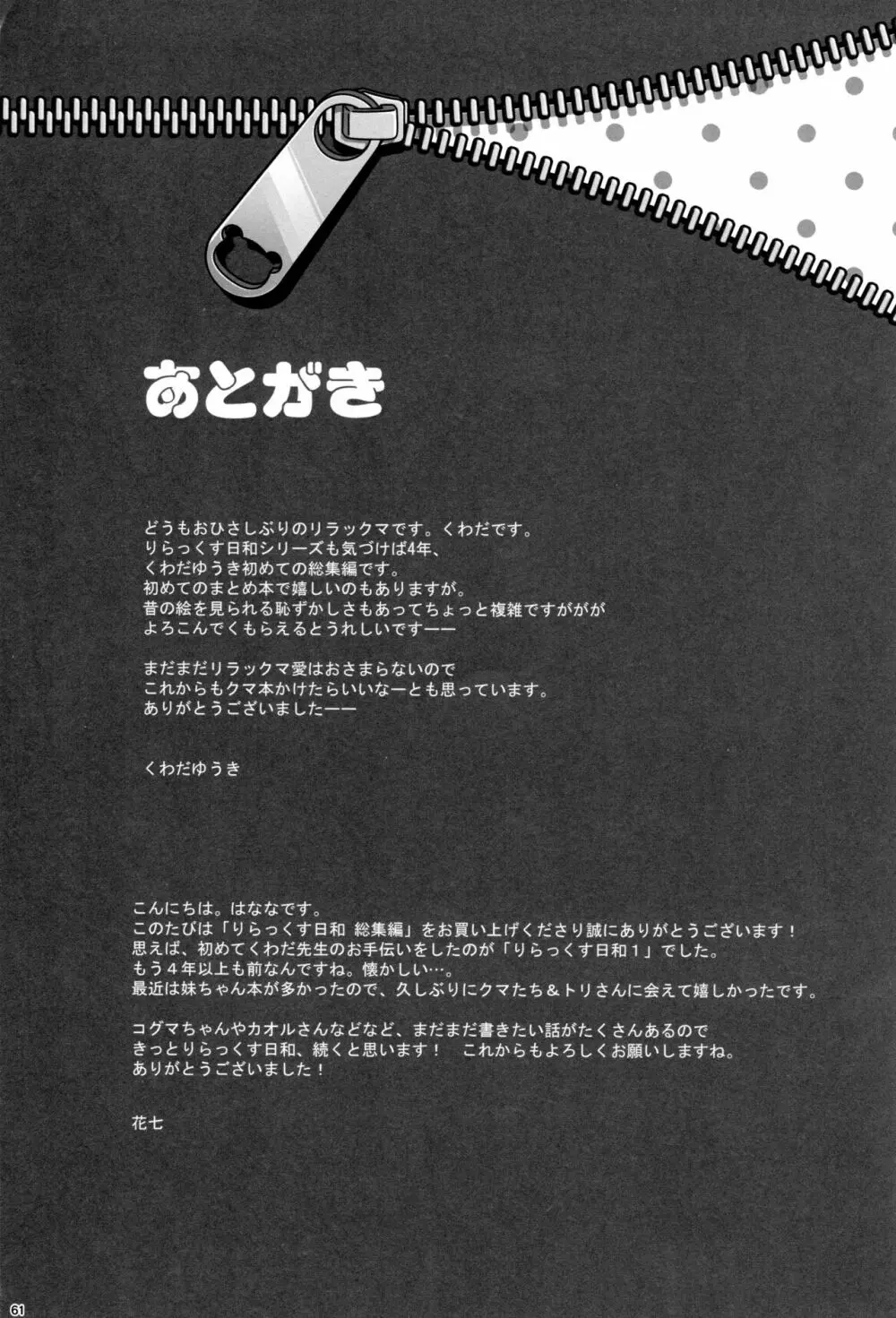 あとがき

どうもおひさしぶりのリラックマです。くわだです。
りらっくす日和シリーズも気づけば4年、
くわだゆうき初めての総集編です。
初めてのまとめ本で嬉しいのもありますが。
昔の絵を見られる恥ずかしさもあってちょっと複雑ですがが
よろこんでくもらえるとうれしいですーー

まだまだリラックマ愛はおさまらないので
これからもクマ本かけたらいいなーとも思っています。
ありがとうございましたーー

くわだゆうき

こんにちは。はななです。
このたびは「りらっくす日和 総集編」をお買い上げくださり誠にありがとうございます！
思えば、初めてくわだ先生のお手伝いをしたのが「りらっくす日和１」でした。
もう４年以上も前なんですね。懐かしい…。
最近は妹ちゃん本が多かったので、久しぶりにクマたち＆トリさんに会えて嬉しかったです。

コグマちゃんやカオルさんなどなど、まだまだ書きたい話がたくさんあるので
きっとりらっくす日和、続くと思います！　これからもよろしくお願いしますね。
ありがとうございました！

花七

61